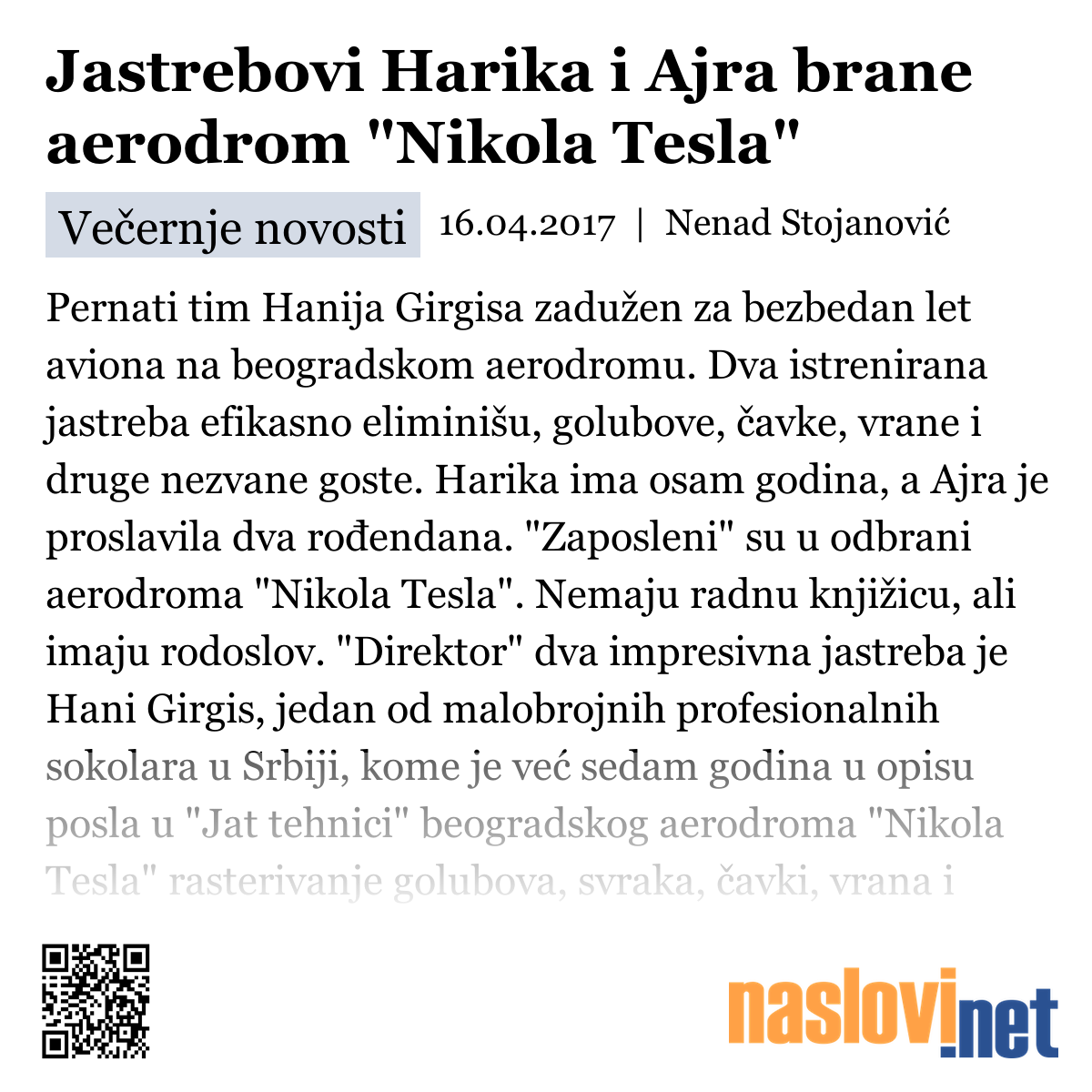 Jastrebovi Harika i Ajra brane aerodrom "Nikola Tesla"

Večernje novosti 16.04.2017 | Nenad Stojanović

Pernati tim Hanija Girgisa zadužen za bezbedan let aviona na beogradskom aerodromu. Dva istrenirana jastreba efikasno eliminišu, golubove, čavke, vrane i druge nezvane goste. Harika ima osam godina, a Ajra je proslavila dva rođendana. "Zaposleni" su u odbrani aerodroma "Nikola Tesla". Nemaju radnu knjižicu, ali imaju rodoslov. "Direktor" dva impresivna jastreba je Hani Girgis, jedan od malobrojnih profesionalnih sokolara u Srbiji, kome je već sedam godina u opisu posla u "Jat tehnici" beogradskog aerodroma "Nikola Tesla" rasterivanje golubova, svraka, čavki, vrana i

naslovi.net